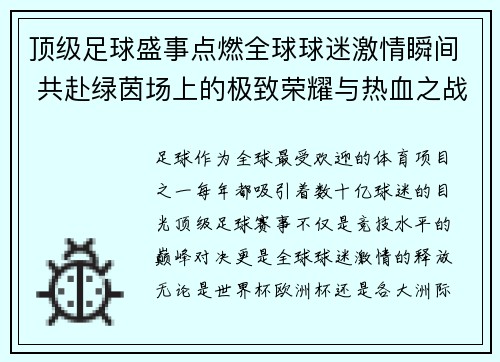 顶级足球盛事点燃全球球迷激情瞬间 共赴绿茵场上的极致荣耀与热血之战

足球作为全球最受欢迎的体育项目之一每年都吸引着数十亿球迷的目光顶级足球赛事不仅是竞技水平的巅峰对决更是全球球迷激情的释放无论是世界杯欧洲杯还是各大洲际